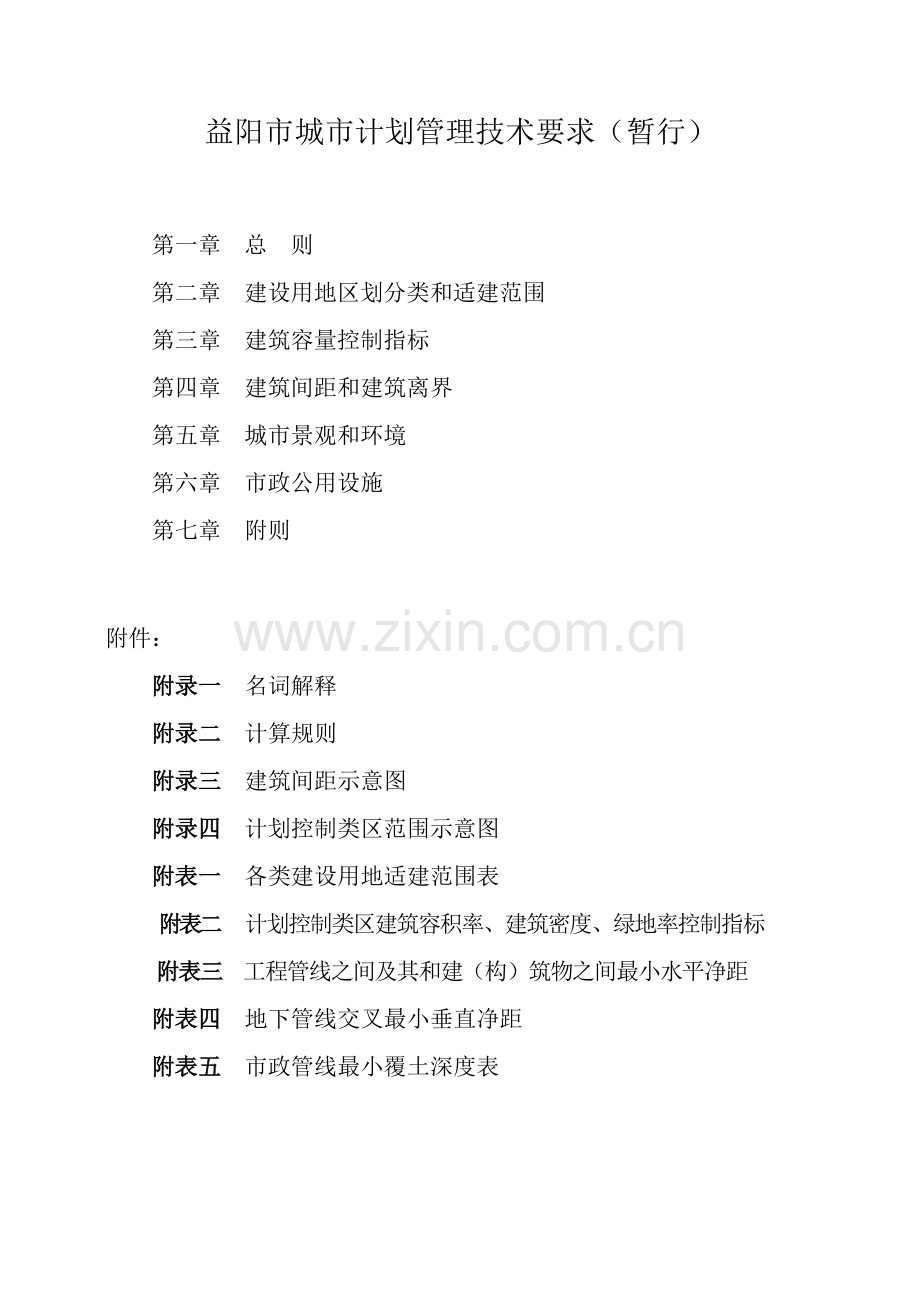 益阳市城市计划管理技术要求（暂行）

第一章 总 则

第二章 建设用地区划分类和适建范围

第三章 建筑容量控制指标

第四章 建筑间距和建筑离界

第五章 城市景观和环境

第六章 市政公用设施

第七章 附则

附件：

附录一 名词解释

附录二 计算规则

附录三 建筑间距示意图

附录四 计划控制类区范围示意图

附表一 各类建设用地适建范围表

附表二 计划控制类区建筑容积率、建筑密度、绿地率控制指标

附表三 工程管线之间及其和建（构）筑物之间最小水平净距

附表四 地下管线交叉最小垂直净距

附表五 市政管线最小覆土深度表

www.zixin.com.cn